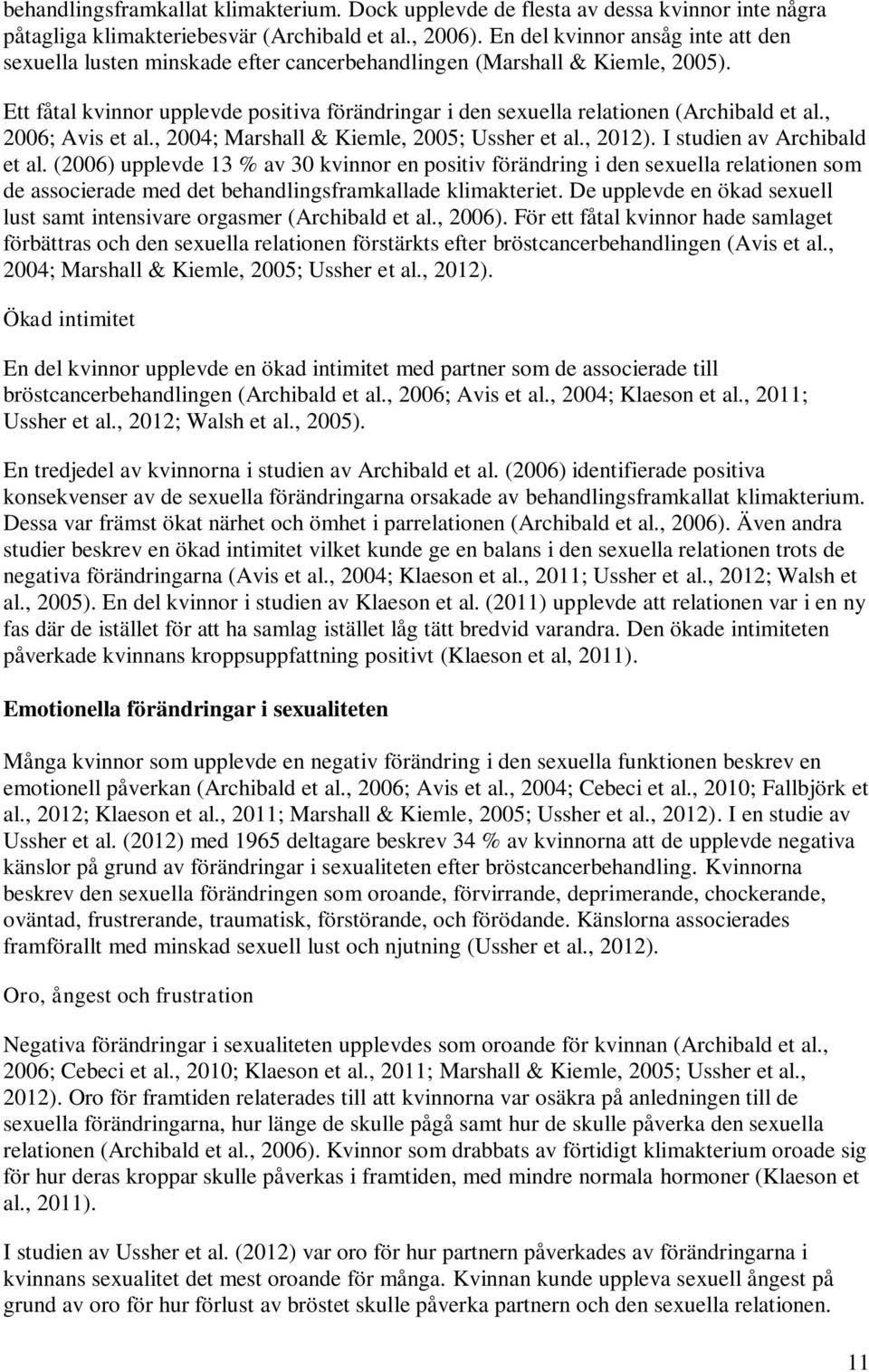 behandlingsframkallat klimakterium. Dock upplevde de flesta av dessa kvinnor inte några påtagliga klimakteriebesvär (Archibald et al., 2006). En del kvinnor ansåg inte att den sexuella lusten minskade efter cancerbehandlingen (Marshall & Kiemle, 2005).

Ett fåtal kvinnor upplevde positiva förändringar i den sexuella relationen (Archibald et al., 2006; Avis et al., 2004; Marshall & Kiemle, 2005; Ussher et al., 2012). I studien av Archibald et al. (2006) upplevde 13 % av 30 kvinnor en positiv förändring i den sexuella relationen som de associerade med det behandlingsframkallade klimakteriet. De upplevde en ökad sexuell lust samt intensivare orgasmer (Archibald et al., 2006). För ett fåtal kvinnor hade samlaget förbättras och den sexuella relationen förstärkts efter bröstcancerbehandlingen (Avis et al., 2004; Marshall & Kiemle, 2005; Ussher et al., 2012).

Ökad intimitet

En del kvinnor upplevde en ökad intimitet med partner som de associerade till bröstcancerbehandlingen (Archibald et al., 2006; Avis et al., 2004; Klaeson et al., 2011; Ussher et al., 2012; Walsh et al., 2005).

En tredjedel av kvinnorna i studien av Archibald et al. (2006) identifierade positiva konsekvenser av de sexuella förändringarna orsakade av behandlingsframkallat klimakterium. Dessa var främst ökat närhet och ömhet i parrelationen (Archibald et al., 2006). Även andra studier beskrev en ökad intimitet vilket kunde ge en balans i den sexuella relationen trots de negativa förändringarna (Avis et al., 2004; Klaeson et al., 2011; Ussher et al., 2012; Walsh et al., 2005). En del kvinnor i studien av Klaeson et al. (2011) upplevde att relationen var i en ny fas där de istället för att ha samlag istället låg tätt bredvid varandra. Den ökade intimiteten påverkade kvinnans kroppsuppfattning positivt (Klaeson et al, 2011).

Emotionella förändringar i sexualiteten

Många kvinnor som upplevde en negativ förändring i den sexuella funktionen beskrev en emotionell påverkan (Archibald et al., 2006; Avis et al., 2004; Cebeci et al., 2010; Fallbjörk et al., 2012; Klaeson et al., 2011; Marshall & Kiemle, 2005; Ussher et al., 2012). I en studie av Ussher et al. (2012) med 1965 deltagare beskrev 34 % av kvinnorna att de upplevde negativa känslor på grund av förändringar i sexualiteten efter bröstcancerbehandling. Kvinnorna beskrev den sexuella förändringen som oroande, förvirrande, deprimerande, chockerande, oväntad, frustrerande, traumatisk, förstörande, och förödande. Känslorna associerades framförallt med minskad sexuell lust och njutning (Ussher et al., 2012).

Oro, ångest och frustration

Negativa förändringar i sexualiteten upplevdes som oroande för kvinnan (Archibald et al., 2006; Cebeci et al., 2010; Klaeson et al., 2011; Marshall & Kiemle, 2005; Ussher et al., 2012). Oro för framtiden relaterades till att kvinnorna var osäkra på anledningen till de sexuella förändringarna, hur länge de skulle pågå samt hur de skulle påverka den sexuella relationen (Archibald et al., 2006). Kvinnor som drabbats av förtidigt klimakterium oroade sig för hur deras kroppar skulle påverkas i framtiden, med mindre normala hormoner (Klaeson et al., 2011).

I studien av Ussher et al. (2012) var oro för hur partnern påverkades av förändringarna i kvinnans sexualitet det mest oroande för många. Kvinnan kunde uppleva sexuell ångest på grund av oro för hur förlust av bröstet skulle påverka partnern och den sexuella relationen.

11